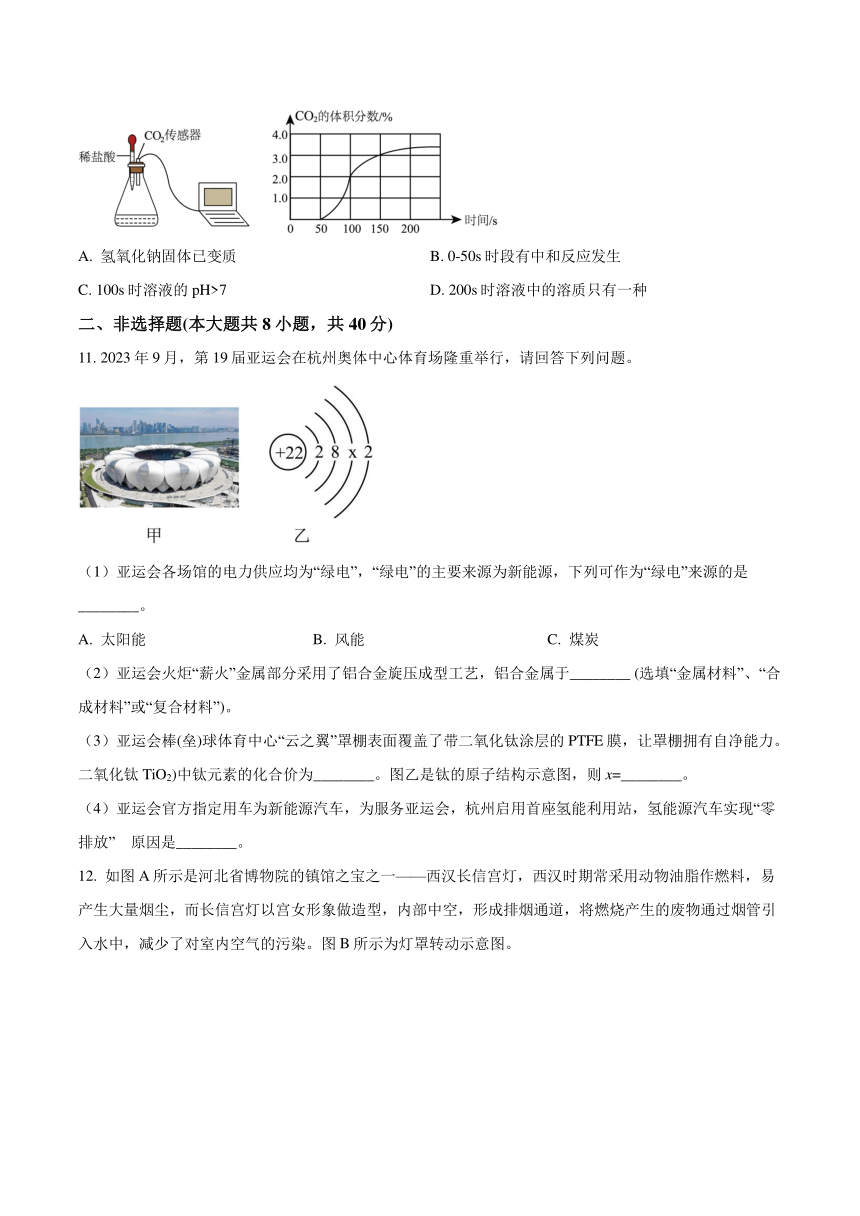 稀盐酸
$CO_2$传感器
$CO_2$的体积分数/%
4.0
3.0
2.0
1.0
0 50 100 150 200
时间/s

A. 氢氧化钠固体已变质

B. 0-50s 时段有中和反应发生

C. 100s 时溶液的 pH>7

D. 200s 时溶液中的溶质只有一种

二、非选择题(本大题共 8 小题，共 40 分)

11. 2023 年 9 月，第 19 届亚运会在杭州奥体中心体育场隆重举行，请回答下列问题。

+22 2 8 x 2

甲 乙

（1）亚运会各场馆的电力供应均为“绿电”，“绿电”的主要来源为新能源，下列可作为“绿电”来源的是________。

A. 太阳能 B. 风能 C. 煤炭

（2）亚运会火炬“薪火”金属部分采用了铝合金旋压成型工艺，铝合金属于________ (选填“金属材料”、“合成材料”或“复合材料”)。

（3）亚运会棒(垒)球体育中心“云之翼”罩棚表面覆盖了带二氧化钛涂层的 PTFE 膜，让罩棚拥有自净能力。二氧化钛 $TiO_2$)中钛元素的化合价为________。图乙是钛的原子结构示意图，则 $x$=________。

（4）亚运会官方指定用车为新能源汽车，为服务亚运会，杭州启用首座氢能利用站，氢能源汽车实现“零排放” 原因是________。

12. 如图 A 所示是河北省博物院的镇馆之宝之一——西汉长信宫灯，西汉时期常采用动物油脂作燃料，易产生大量烟尘，而长信宫灯以宫女形象做造型，内部中空，形成排烟通道，将燃烧产生的废物通过烟管引入水中，减少了对室内空气的污染。图 B 所示为灯罩转动示意图。